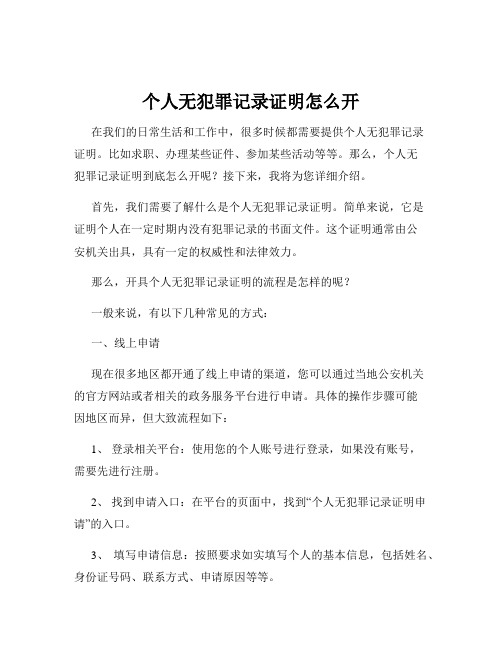 个人无犯罪记录证明怎么开

在我们的日常生活和工作中，很多时候都需要提供个人无犯罪记录证明。比如求职、办理某些证件、参加某些活动等等。那么，个人无犯罪记录证明到底怎么开呢？接下来，我将为您详细介绍。

首先，我们需要了解什么是个人无犯罪记录证明。简单来说，它是证明个人在一定时期内没有犯罪记录的书面文件。这个证明通常由公安机关出具，具有一定的权威性和法律效力。

那么，开具个人无犯罪记录证明的流程是怎样的呢？

一般来说，有以下几种常见的方式：

一、线上申请

现在很多地区都开通了线上申请的渠道，您可以通过当地公安机关的官方网站或者相关的政务服务平台进行申请。具体的操作步骤可能因地区而异，但大致流程如下：

1、 登录相关平台：使用您的个人账号进行登录，如果没有账号，需要先进行注册。

2、 找到申请入口：在平台的页面中，找到“个人无犯罪记录证明申请”的入口。

3、 填写申请信息：按照要求如实填写个人的基本信息，包括姓名、身份证号码、联系方式、申请原因等等。